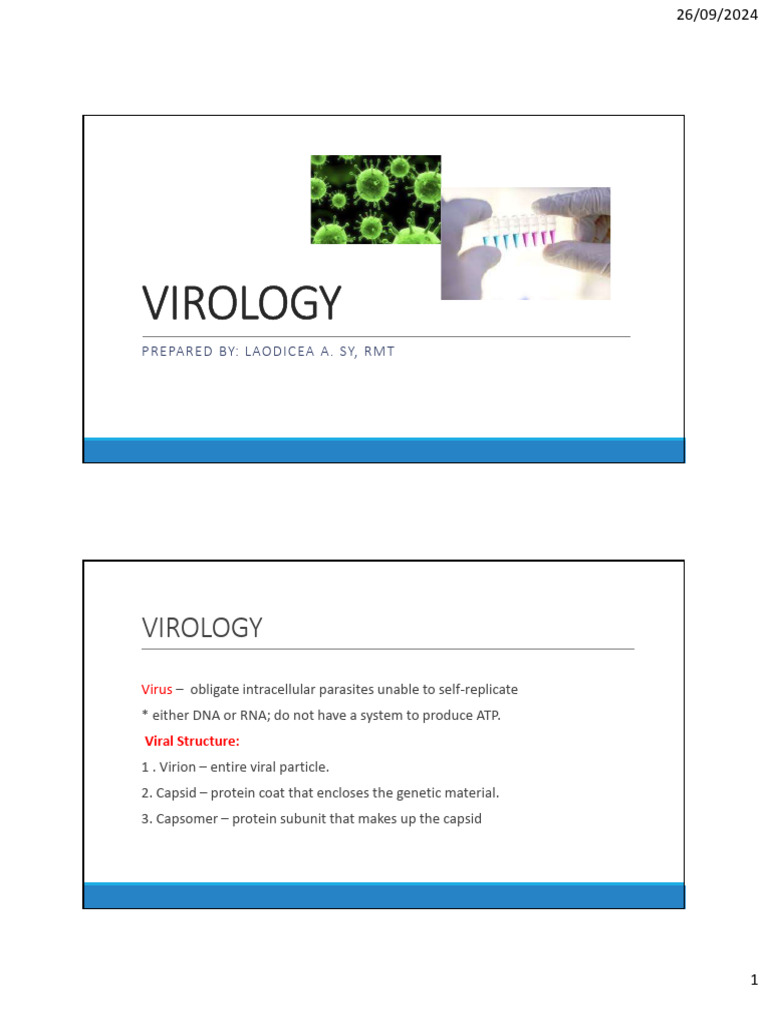 26/09/2024

VIROLOGY

PREPARED BY: LAODICEA A. SY, RMT

VIROLOGY

Virus – obligate intracellular parasites unable to self-replicate

* either DNA or RNA; do not have a system to produce ATP.

Viral Structure:

1 . Virion – entire viral particle.

2. Capsid – protein coat that encloses the genetic material.

3. Capsomer – protein subunit that makes up the capsid

1